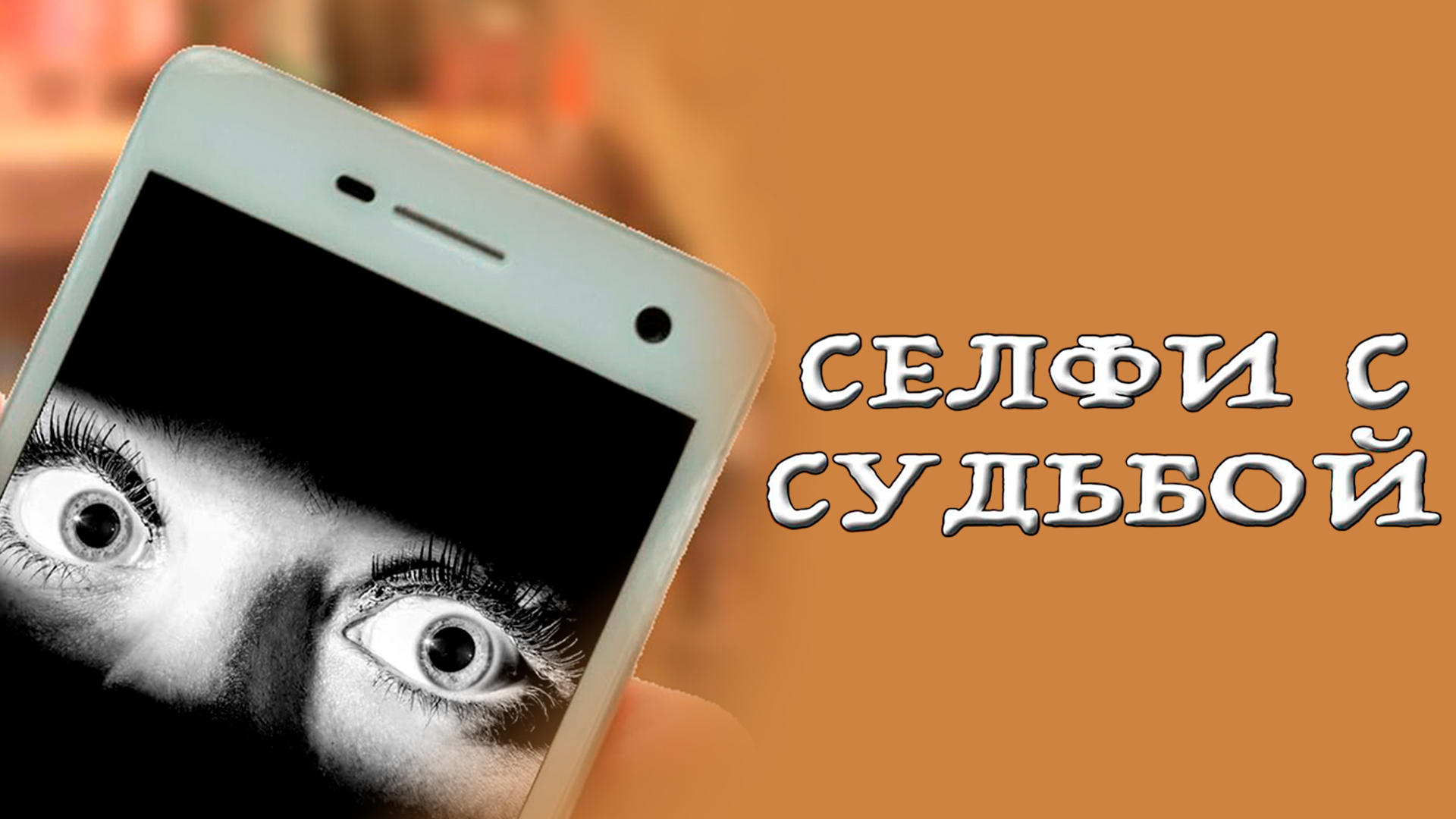 СЕЛФИ С
СУДЬБОЙ